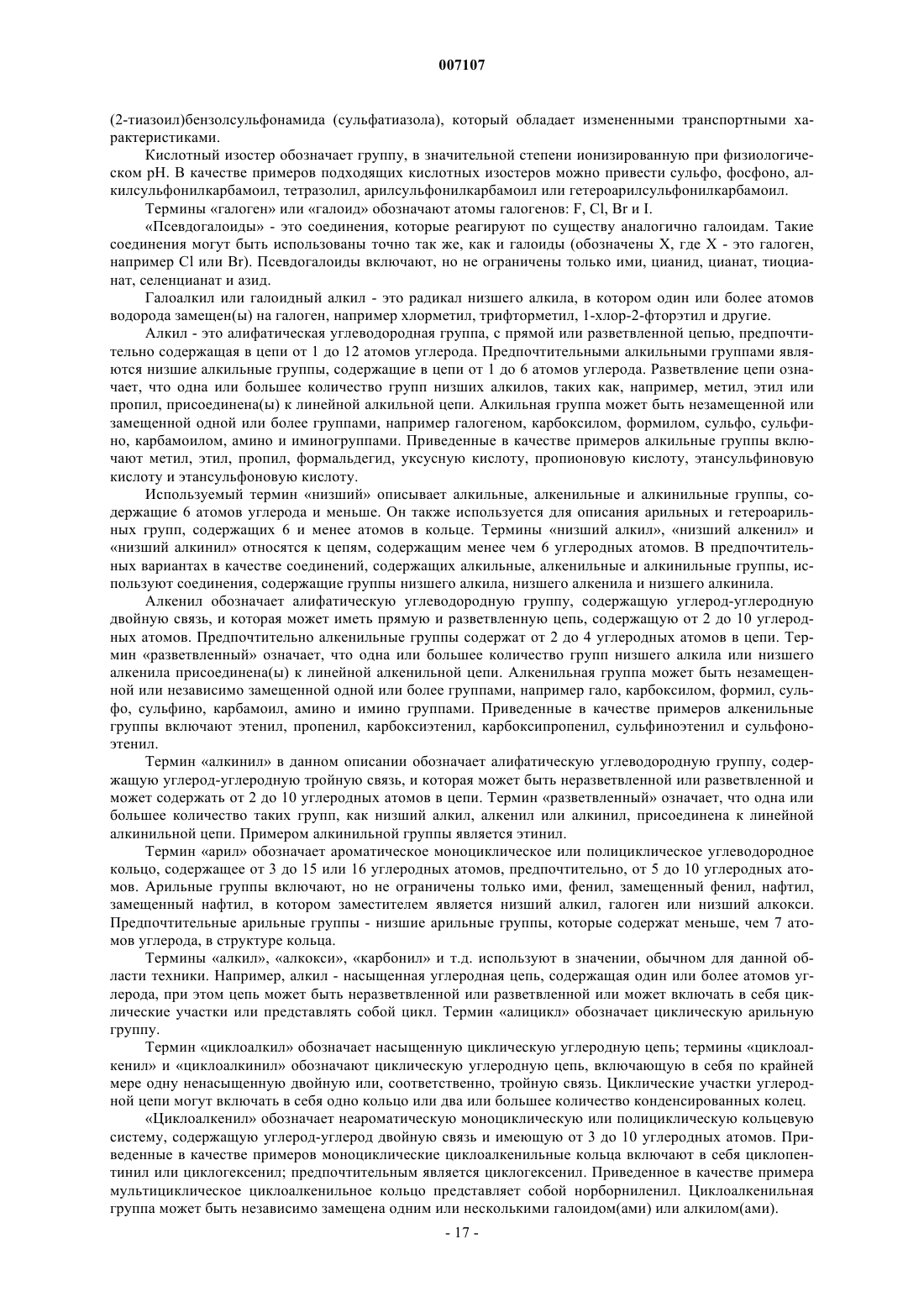 007107

(2-тиазоил)бензолсульфонамида (сульфатиазола), который обладает измененными транспортными характеристиками.

Кислотный изостер обозначает группу, в значительной степени ионизированную при физиологическом pH. В качестве примеров подходящих кислотных изостеров можно привести сульфо, фосфоно, алкилсульфонилкарбамоил, тетразолил, арилсульфонилкарбамоил или гетероарилсульфонилкарбамоил.

Термины «галоген» или «галоид» обозначают атомы галогенов: F, Cl, Br и I.

«Псевдогалоиды» - это соединения, которые реагируют по существу аналогично галоидам. Такие соединения могут быть использованы точно так же, как и галоиды (обозначены X, где X - это галоген, например Cl или Br). Псевдогалоиды включают, но не ограничены только ими, цианид, цианат, тиоцианат, селенцианат и азид.

Галоалкил или галоидный алкил - это радикал низшего алкила, в котором один или более атомов водорода замещен(ы) на галоген, например хлорметил, трифторметил, 1-хлор-2-фторэтил и другие.

Алкил - это алифатическая углеводородная группа, с прямой или разветвленной цепью, предпочтительно содержащая в цепи от 1 до 12 атомов углерода. Предпочтительными алкильными группами являются низшие алкильные группы, содержащие в цепи от 1 до 6 атомов углерода. Разветвление цепи означает, что одна или большее количество групп низших алкилов, таких как, например, метил, этил или пропил, присоединена(ы) к линейной алкильной цепи. Алкильная группа может быть незамещенной или замещенной одной или более группами, например галогеном, карбоксилом, формилом, сульфо, сульфино, карбамоилом, амино и иминогруппами. Приведенные в качестве примеров алкильные группы включают метил, этил, пропил, формальдегид, уксусную кислоту, пропионовую кислоту, этансульфиновую кислоту и этансульфоновую кислоту.

Используемый термин «низший» описывает алкильные, алкенильные и алкинильные группы, содержащие 6 атомов углерода и меньше. Он также используется для описания арильных и гетероарильных групп, содержащих 6 и менее атомов в кольце. Термины «низший алкил», «низший алкенил» и «низший алкинил» относятся к цепям, содержащим менее чем 6 углеродных атомов. В предпочтительных вариантах в качестве соединений, содержащих алкильные, алкенильные и алкинильные группы, используют соединения, содержащие группы низшего алкила, низшего алкенила и низшего алкинила.

Алкенил обозначает алифатическую углеводородную группу, содержащую углерод-углеродную двойную связь, и которая может иметь прямую и разветвленную цепь, содержащую от 2 до 10 углеродных атомов. Предпочтительно алкенильные группы содержат от 2 до 4 углеродных атомов в цепи. Термин «разветвленный» означает, что одна или большее количество групп низшего алкила или низшего алкенила присоединена(ы) к линейной алкенильной цепи. Алкенильная группа может быть незамещенной или независимо замещенной одной или более группами, например гало, карбоксилом, формил, сульфо, сульфино, карбамоил, амино и имино группами. Приведенные в качестве примеров алкенильные группы включают этенил, пропенил, карбоксиэтенил, карбоксипропенил, сульфиноэтенил и сульфоноэтенил.

Термин «алкинил» в данном описании обозначает алифатическую углеводородную группу, содержащую углерод-углеродную тройную связь, и которая может быть неразветвленной или разветвленной и может содержать от 2 до 10 углеродных атомов в цепи. Термин «разветвленный» означает, что одна или большее количество таких групп, как низший алкил, алкенил или алкинил, присоединена к линейной алкинильной цепи. Примером алкинильной группы является этинил.

Термин «арил» обозначает ароматическое моноциклическое или полициклическое углеводородное кольцо, содержащее от 3 до 15 или 16 углеродных атомов, предпочтительно, от 5 до 10 углеродных атомов. Арильные группы включают, но не ограничены только ими, фенил, замещенный фенил, нафтил, замещенный нафтил, в котором заместителем является низший алкил, галоген или низший алкокси. Предпочтительные арильные группы - низшие арильные группы, которые содержат меньше, чем 7 атомов углерода, в структуре кольца.

Термины «алкил», «алкокси», «карбонил» и т.д. используют в значении, обычном для данной области техники. Например, алкил - насыщенная углеродная цепь, содержащая один или более атомов углерода, при этом цепь может быть неразветвленной или разветвленной или может включать в себя циклические участки или представлять собой цикл. Термин «алицикл» обозначает циклическую арильную группу.

Термин «циклоалкил» обозначает насыщенную циклическую углеродную цепь; термины «циклоалкенил» и «циклоалкинил» обозначают циклическую углеродную цепь, включающую в себя по крайней мере одну ненасыщенную двойную или, соответственно, тройную связь. Циклические участки углеродной цепи могут включать в себя одно кольцо или два или большее количество конденсированных колец.

«Циклоалкенил» обозначает неароматическую моноциклическую или полициклическую кольцевую систему, содержащую углерод-углерод двойную связь и имеющую от 3 до 10 углеродных атомов. Приведенные в качестве примеров моноциклические циклоалкенильные кольца включают в себя циклопентинил или циклогексенил; предпочтительным является циклогексенил. Приведенное в качестве примера мультициклическое циклоалкенильное кольцо представляет собой норборниленил. Циклоалкенильная группа может быть независимо замещена одним или несколькими галоидом(ами) или алкилом(ами).

- 17 -